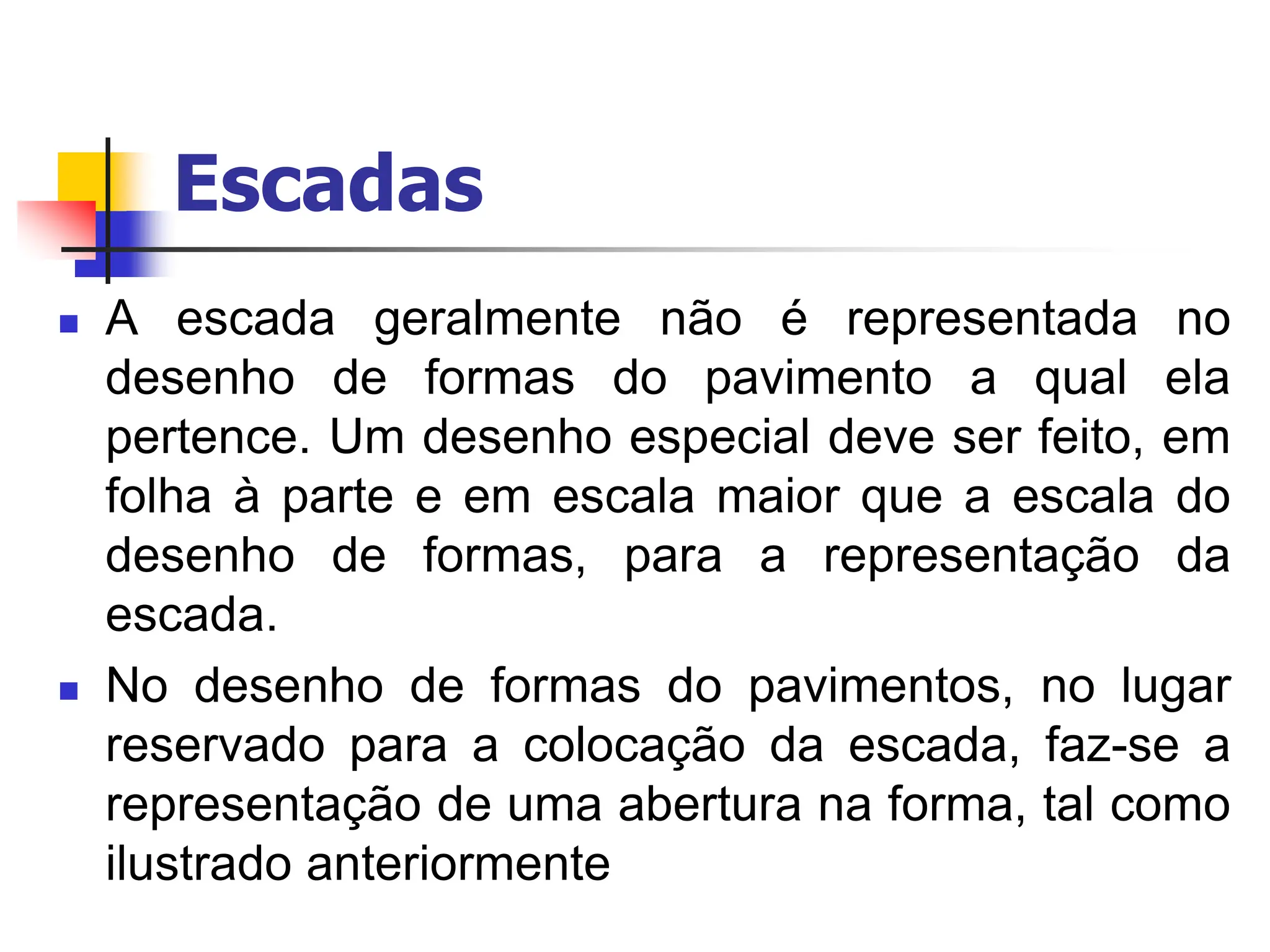 Escadas

A escada geralmente não é representada no desenho de formas do pavimento a qual ela pertence. Um desenho especial deve ser feito, em folha à parte e em escala maior que a escala do desenho de formas, para a representação da escada.

No desenho de formas do pavimentos, no lugar reservado para a colocação da escada, faz-se a representação de uma abertura na forma, tal como ilustrado anteriormente